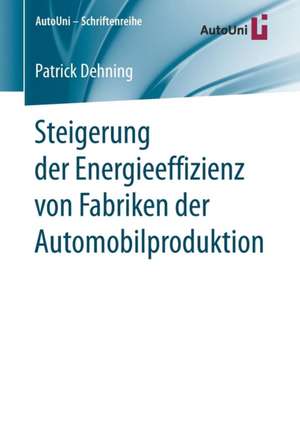 AutoUni – Schriftenreihe

AutoUni

Patrick Dehning

Steigerung der Energieeffizienz von Fabriken der Automobilproduktion